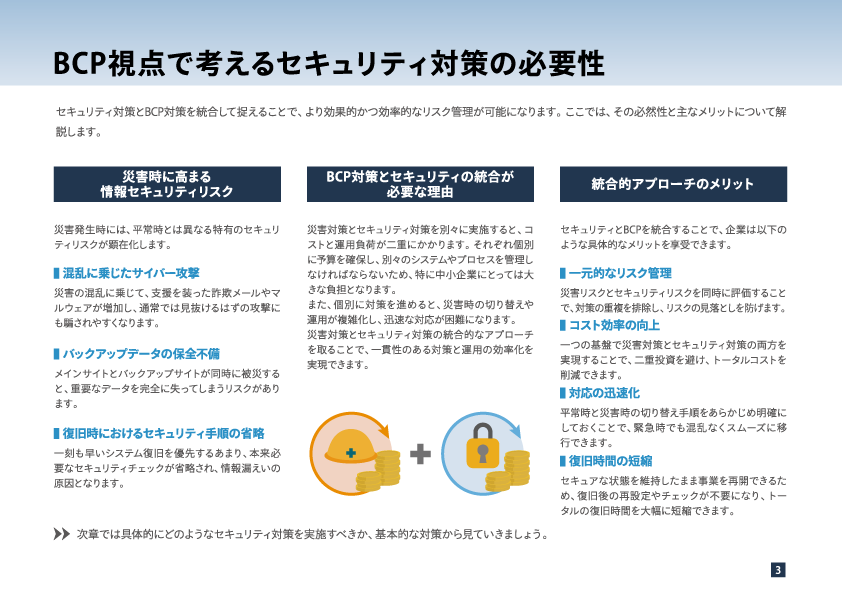 BCP視点で考えるセキュリティ対策の必要性

セキュリティ対策とBCP対策を統合して捉えることで、より効果的かつ効率的なリスク管理が可能になります。ここでは、その必然性と主なメリットについて解説します。

災害時に高まる
情報セキュリティリスク

災害発生時には、平常時とは異なる特有のセキュリティリスクが顕在化します。

混乱に乗じたサイバー攻撃

災害の混乱に乗じて、支援を装った詐欺メールやマルウェアが増加し、通常では見抜けるはずの攻撃にも騙されやすくなります。

バックアップデータの保全不備

メインサイトとバックアップサイトが同時に被災すると、重要なデータを完全に失ってしまうリスクがあります。

復旧時におけるセキュリティ手順の省略

一刻も早いシステム復旧を優先するあまり、本来必要なセキュリティチェックが省略され、情報漏えいの原因となります。

BCP対策とセキュリティの統合が
必要な理由

災害対策とセキュリティ対策を別々に実施すると、コストと運用負荷が二重にかかります。それぞれ個別に予算を確保し、別々のシステムやプロセスを管理しなければならないため、特に中小企業にとっては大きな負担となります。
また、個別に対策を進めると、災害時の切り替えや運用が複雑化し、迅速な対応が困難になります。
災害対策とセキュリティ対策の統合的なアプローチを取ることで、一貫性のある対策と運用の効率化を実現できます。

統合的アプローチのメリット

セキュリティとBCPを統合することで、企業は以下のような具体的なメリットを享受できます。

一元的なリスク管理

災害リスクとセキュリティリスクを同時に評価することで、対策の重複を排除し、リスクの見落としを防げます。

コスト効率の向上

一つの基盤で災害対策とセキュリティ対策の両方を実現することで、二重投資を避け、トータルコストを削減できます。

対応の迅速化

平常時と災害時の切り替え手順をあらかじめ明確にしておくことで、緊急時でも混乱なくスムーズに移行できます。

復旧時間の短縮

セキュアな状態を維持したまま事業を再開できるため、復旧後の再設定やチェックが不要になり、トータルの復旧時間を大幅に短縮できます。

次章では具体的にどのようなセキュリティ対策を実施すべきか、基本的な対策から見ていきましょう。

3